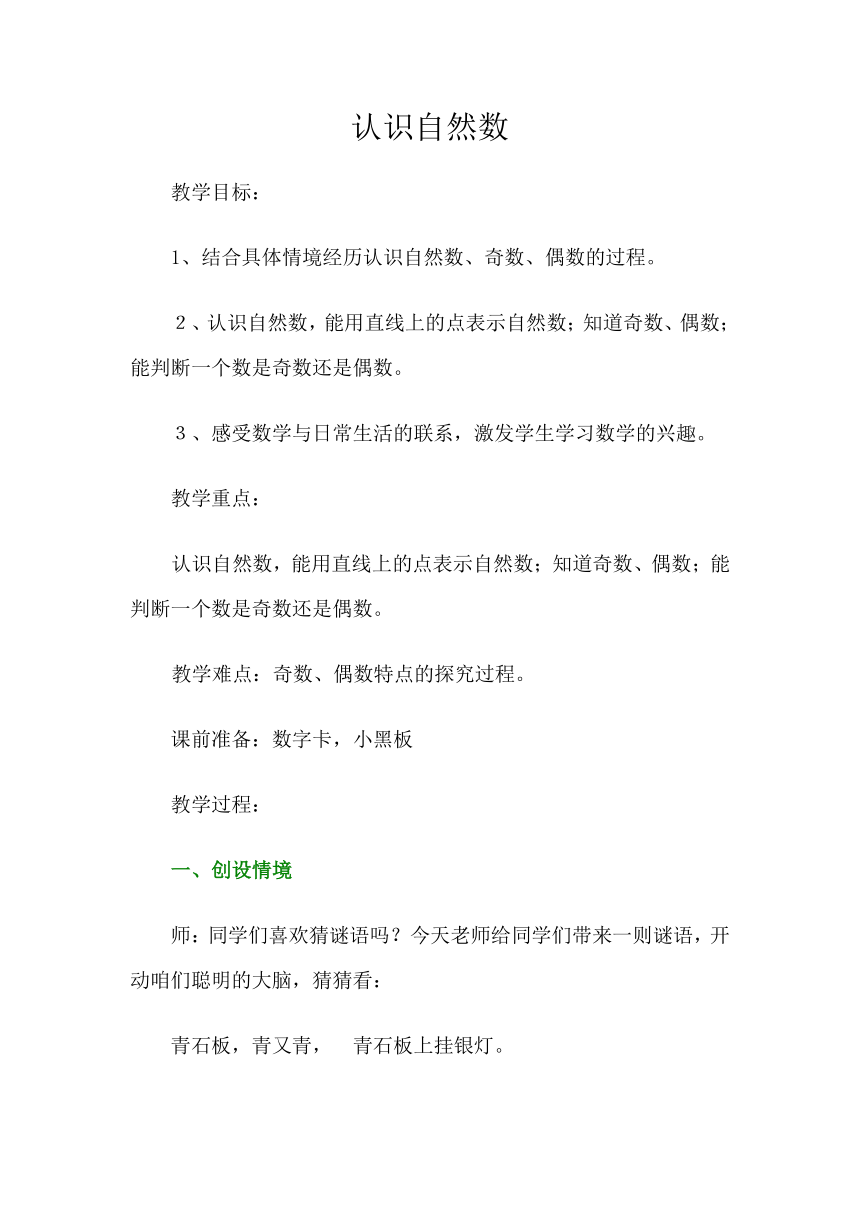 认识自然数

教学目标：

1、结合具体情境经历认识自然数、奇数、偶数的过程。

２、认识自然数，能用直线上的点表示自然数；知道奇数、偶数；能判断一个数是奇数还是偶数。

３、感受数学与日常生活的联系，激发学生学习数学的兴趣。

教学重点：

认识自然数，能用直线上的点表示自然数；知道奇数、偶数；能判断一个数是奇数还是偶数。

教学难点：奇数、偶数特点的探究过程。

课前准备：数字卡，小黑板

教学过程：

一、创设情境

师：同学们喜欢猜谜语吗？今天老师给同学们带来一则谜语，开动咱们聪明的大脑，猜猜看：

青石板，青又青，　青石板上挂银灯。